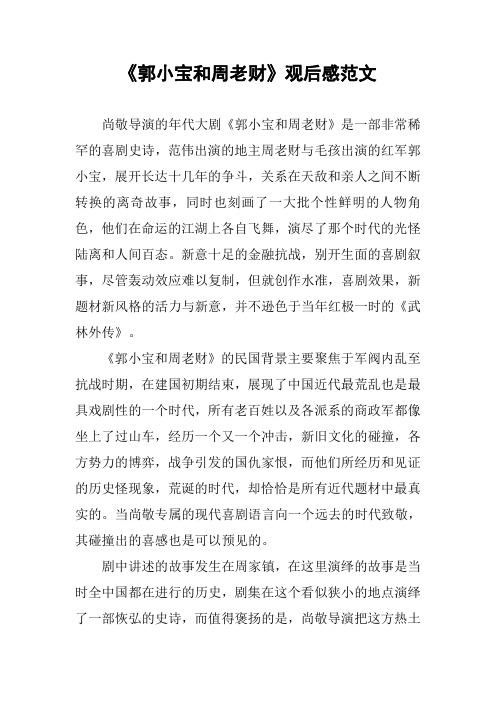 《郭小宝和周老财》观后感范文

尚敬导演的年代大剧《郭小宝和周老财》是一部非常稀罕的喜剧史诗，范伟出演的地主周老财与毛孩出演的红军郭小宝，展开长达十几年的争斗，关系在天敌和亲人之间不断转换的离奇故事，同时也刻画了一大批个性鲜明的人物角色，他们在命运的江湖上各自飞舞，演尽了那个时代的光怪陆离和人间百态。新意十足的金融抗战，别开生面的喜剧叙事，尽管轰动效应难以复制，但就创作水准，喜剧效果，新题材新风格的活力与新意，并不逊色于当年红极一时的《武林外传》。

《郭小宝和周老财》的民国背景主要聚焦于军阀内乱至抗战时期，在建国初期结束，展现了中国近代最荒乱也是最具戏剧性的一个时代，所有老百姓以及各派系的商政军都像坐上了过山车，经历一个又一个冲击，新旧文化的碰撞，各方势力的博弈，战争引发的国仇家恨，而他们所经历和见证的历史怪现象，荒诞的时代，却恰恰是所有近代题材中最真实的。当尚敬专属的现代喜剧语言向一个远去的时代致敬，其碰撞出的喜感也是可以预见的。

剧中讲述的故事发生在周家镇，在这里演绎的故事是当时全中国都在进行的历史，剧集在这个看似狭小的地点演绎了一部恢弘的史诗，而值得褒扬的是，尚敬导演把这方热土